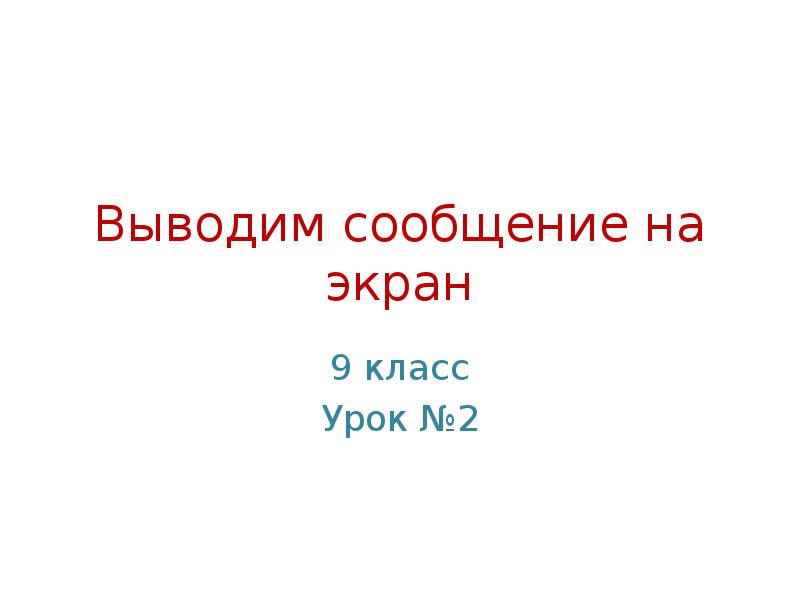 Выводим сообщение на экран

9 класс

Урок №2